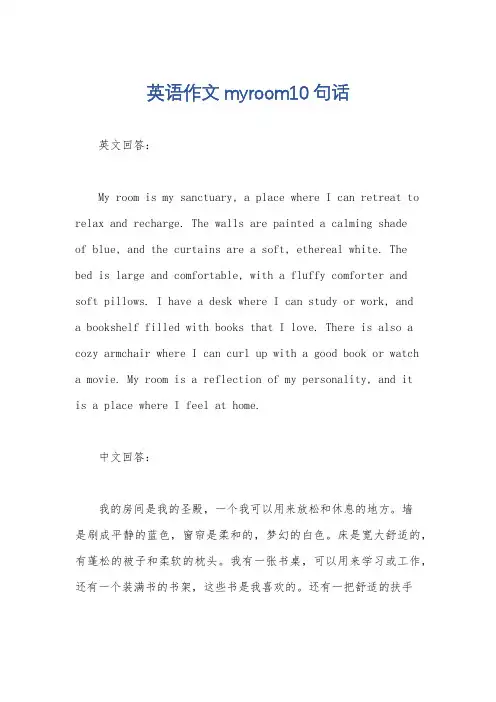 英语作文 myroom10 句话

英文回答：

My room is my sanctuary, a place where I can retreat to relax and recharge. The walls are painted a calming shade of blue, and the curtains are a soft, ethereal white. The bed is large and comfortable, with a fluffy comforter and soft pillows. I have a desk where I can study or work, and a bookshelf filled with books that I love. There is also a cozy armchair where I can curl up with a good book or watch a movie. My room is a reflection of my personality, and it is a place where I feel at home.

中文回答：

我的房间是我的圣殿，一个我可以用来放松和休息的地方。墙是刷成平静的蓝色，窗帘是柔和的，梦幻的白色。床是宽大舒适的，有蓬松的被子和柔软的枕头。我有一张书桌，可以用来学习或工作，还有一个装满书的书架，这些书是我喜欢的。还有一把舒适的扶手